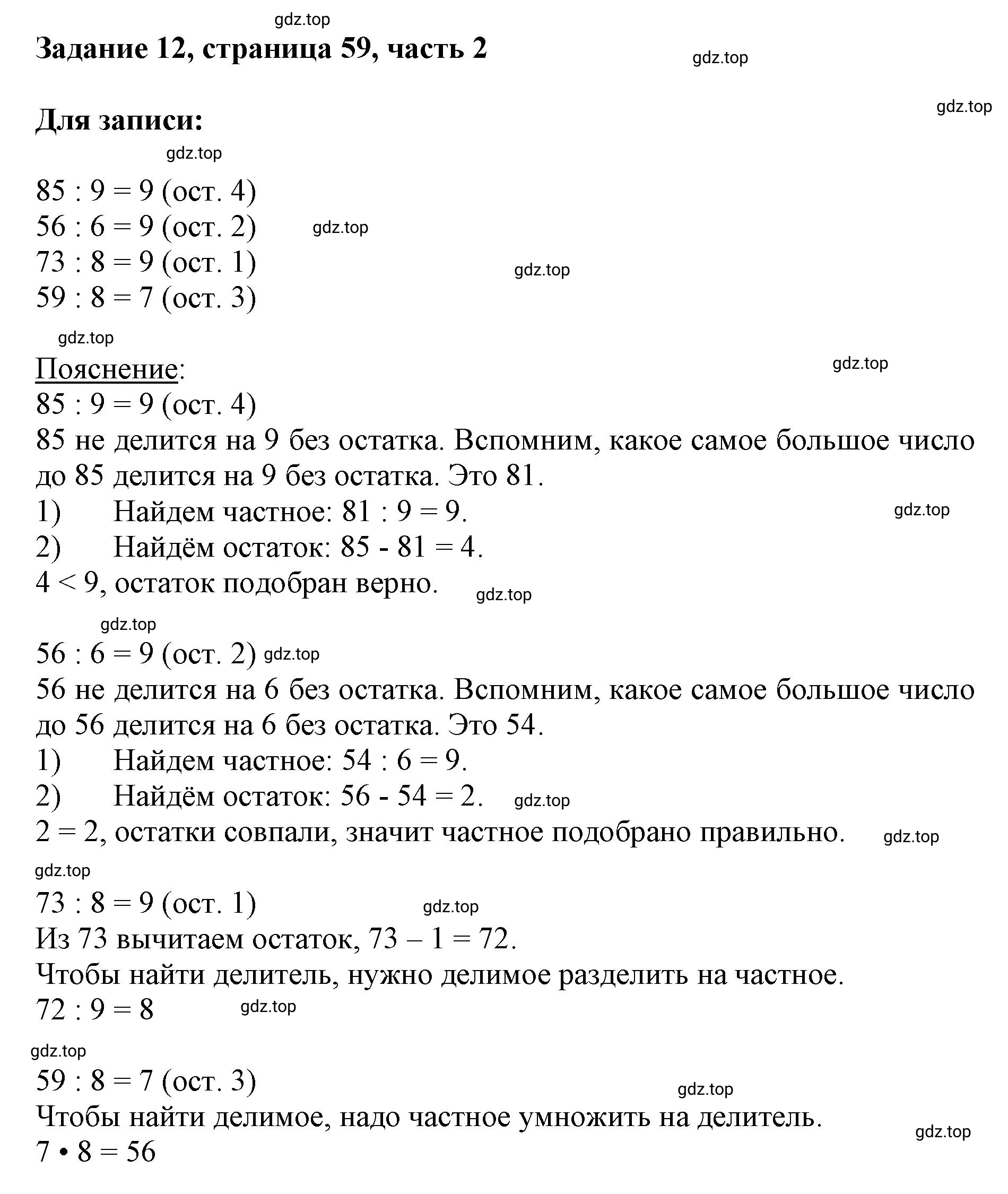 gdz.top

Задание 12, страница 59, часть 2

gdz.top

gdz.top

Для записи:

gdz.top

85 : 9 = 9 (ост. 4)
56 : 6 = 9 (ост. 2) gdz.top
73 : 8 = 9 (ост. 1) gdz.top
59 : 8 = 7 (ост. 3)

gdz.top

Пояснение: gdz.top
85 : 9 = 9 (ост. 4)
85 не делится на 9 без остатка. Вспомним, какое самое большое число до 85 делится на 9 без остатка. Это 81.
1) Найдем частное: 81 : 9 = 9. gdz.top
2) Найдём остаток: 85 - 81 = 4.
4 < 9, остаток подобран верно. gdz.top

gdz.top

56 : 6 = 9 (ост. 2) gdz.top
56 не делится на 6 без остатка. Вспомним, какое самое большое число до 56 делится на 6 без остатка. Это 54.
1) Найдем частное: 54 : 6 = 9.
2) Найдём остаток: 56 - 54 = 2. gdz.top
2 = 2, остатки совпали, значит частное подобрано правильно. gdz.top

gdz.top

73 : 8 = 9 (ост. 1) gdz.top
Из 73 вычитаем остаток, 73 – 1 = 72.
Чтобы найти делитель, нужно делимое разделить на частное.
72 : 9 = 8 gdz.top

gdz.top

59 : 8 = 7 (ост. 3) gdz.top
Чтобы найти делимое, надо частное умножить на делитель. gdz.top
7 • 8 = 56